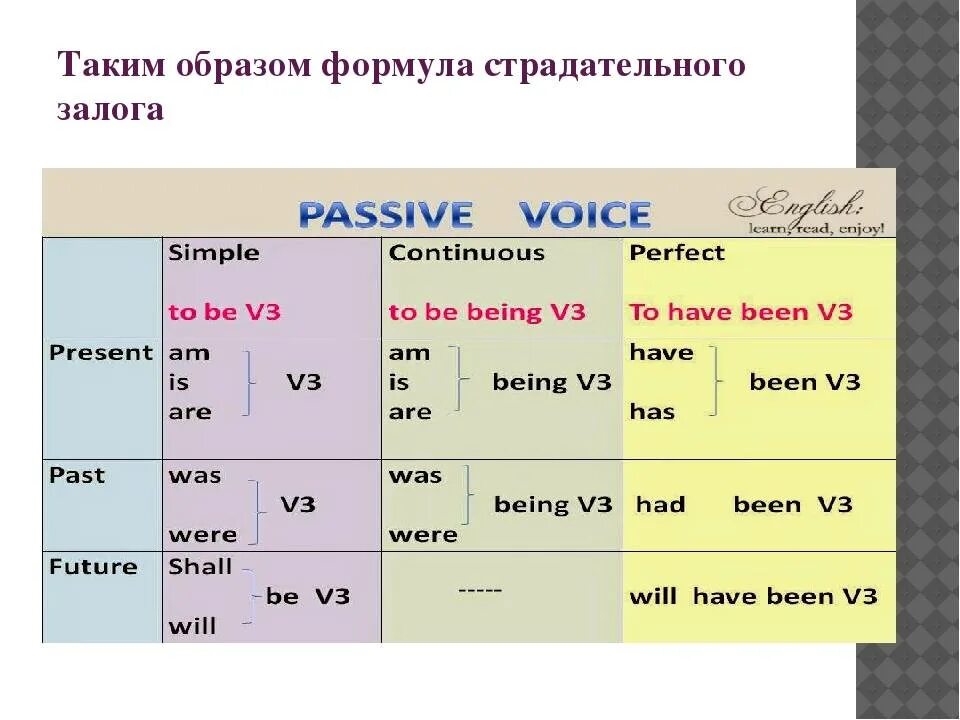 Таким образом формула страдательного залога

PASSIVE VOICE

English: learn, read, enjoy!

| | Simple to be V3 | Continuous to be being V3 | Perfect To have been V3 |
|---|---|---|---|
| Present | am is are V3 | am is are being V3 | have has been V3 |
| Past | was were V3 | was were being V3 | had been V3 |
| Future | Shall will be V3 | ----- | will have been V3 |